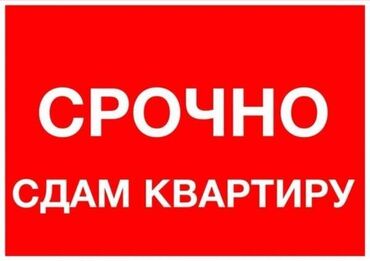 СРОЧНО

СДАМ КВАРТИРУ